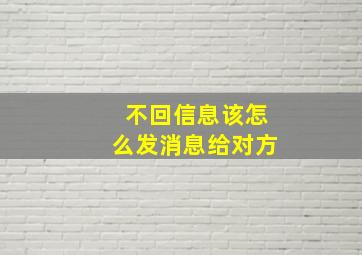 不回信息该怎么发消息给对方